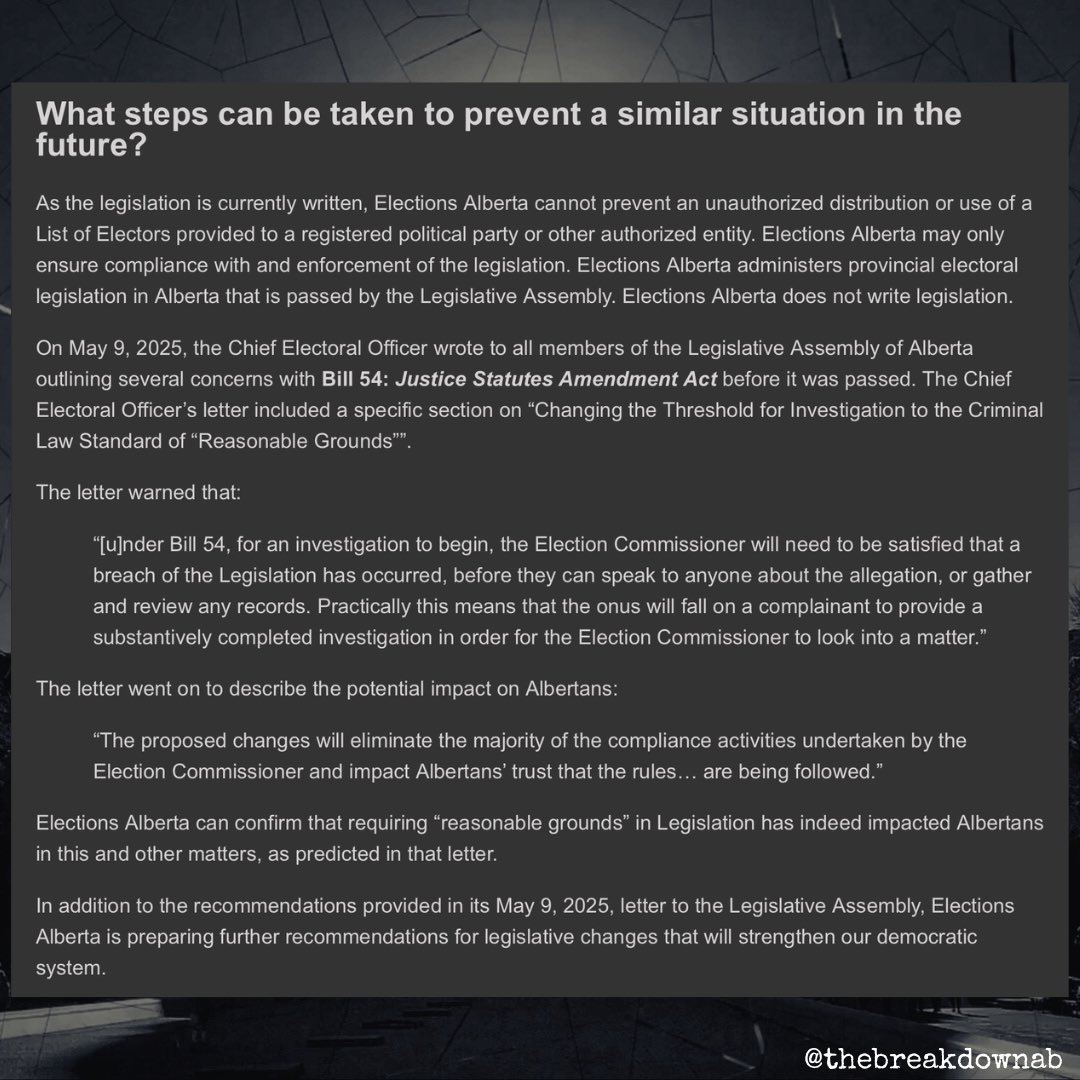 What steps can be taken to prevent a similar situation in the future?

As the legislation is currently written, Elections Alberta cannot prevent an unauthorized distribution or use of a List of Electors provided to a registered political party or other authorized entity. Elections Alberta may only ensure compliance with and enforcement of the legislation. Elections Alberta administers provincial electoral legislation in Alberta that is passed by the Legislative Assembly. Elections Alberta does not write legislation.

On May 9, 2025, the Chief Electoral Officer wrote to all members of the Legislative Assembly of Alberta outlining several concerns with Bill 54: Justice Statutes Amendment Act before it was passed. The Chief Electoral Officer's letter included a specific section on "Changing the Threshold for Investigation to the Criminal Law Standard of "Reasonable Grounds"".

The letter warned that:

"[u]nder Bill 54, for an investigation to begin, the Election Commissioner will need to be satisfied that a breach of the Legislation has occurred, before they can speak to anyone about the allegation, or gather and review any records. Practically this means that the onus will fall on a complainant to provide a substantively completed investigation in order for the Election Commissioner to look into a matter."

The letter went on to describe the potential impact on Albertans:

"The proposed changes will eliminate the majority of the compliance activities undertaken by the Election Commissioner and impact Albertans' trust that the rules… are being followed."

Elections Alberta can confirm that requiring "reasonable grounds" in Legislation has indeed impacted Albertans in this and other matters, as predicted in that letter.

In addition to the recommendations provided in its May 9, 2025, letter to the Legislative Assembly, Elections Alberta is preparing further recommendations for legislative changes that will strengthen our democratic system.

@thebreakdownab